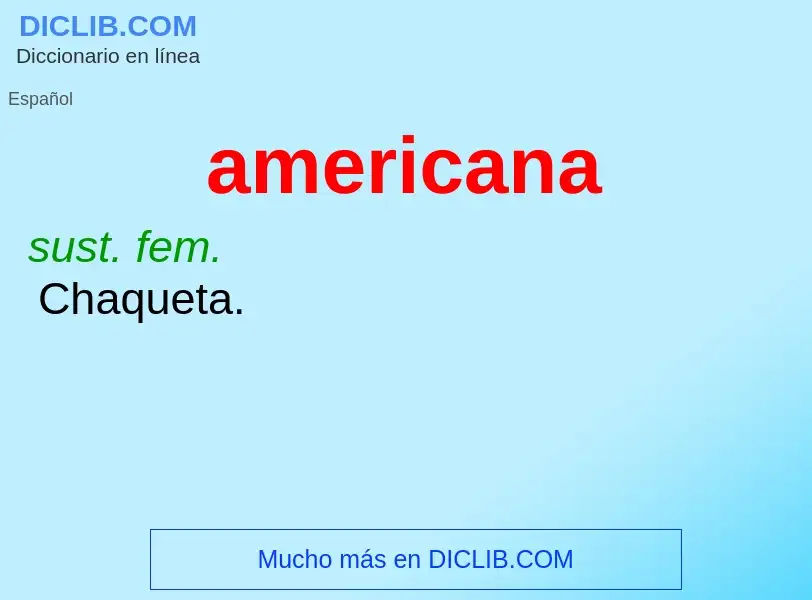 DICLIB.COM
Diccionario en línea

Español

americana

sust. fem.
Chaqueta.

Mucho más en DICLIB.COM